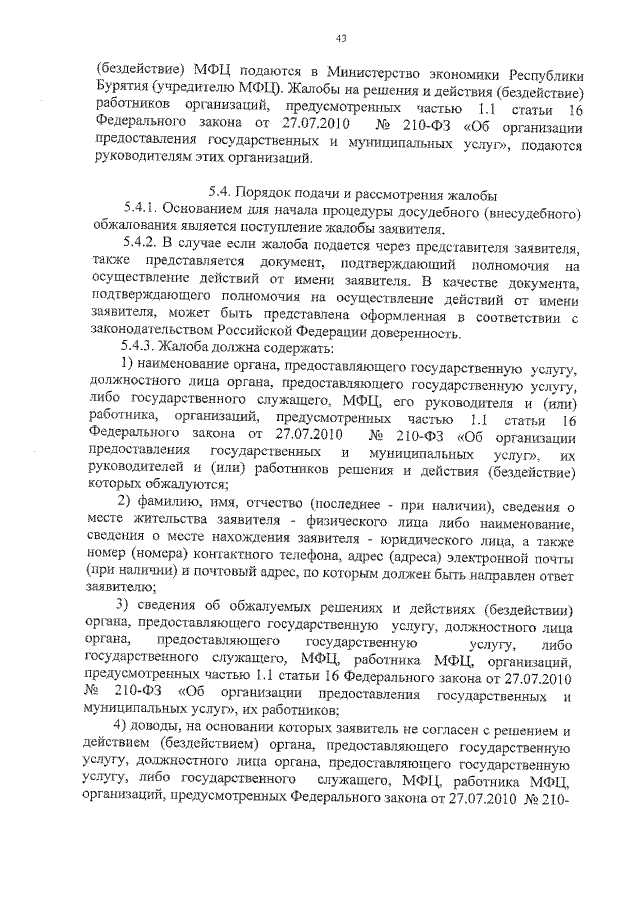 43

(бездействие) МФЦ подаются в Министерство экономики Республики Бурятия (учредителю МФЦ). Жалобы на решения и действия (бездействие) работников организаций, предусмотренных частью 1.1 статьи 16 Федерального закона от 27.07.2010 № 210-ФЗ «Об организации предоставления государственных и муниципальных услуг», подаются руководителям этих организаций.

5.4. Порядок подачи и рассмотрения жалобы

5.4.1. Основанием для начала процедуры досудебного (внесудебного) обжалования является поступление жалобы заявителя.

5.4.2. В случае если жалоба подается через представителя заявителя, также представляется документ, подтверждающий полномочия на осуществление действий от имени заявителя. В качестве документа, подтверждающего полномочия на осуществление действий от имени заявителя, может быть представлена оформленная в соответствии с законодательством Российской Федерации доверенность.

5.4.3. Жалоба должна содержать:

1) наименование органа, предоставляющего государственную услугу, должностного лица органа, предоставляющего государственную услугу, либо государственного служащего, МФЦ, его руководителя и (или) работника, организаций, предусмотренных частью 1.1 статьи 16 Федерального закона от 27.07.2010 № 210-ФЗ «Об организации предоставления государственных и муниципальных услуг», их руководителей и (или) работников решения и действия (бездействие) которых обжалуются;

2) фамилию, имя, отчество (последнее - при наличии), сведения о месте жительства заявителя - физического лица либо наименование, сведения о месте нахождения заявителя - юридического лица, а также номер (номера) контактного телефона, адрес (адреса) электронной почты (при наличии) и почтовый адрес, по которым должен быть направлен ответ заявителю;

3) сведения об обжалуемых решениях и действиях (бездействии) органа, предоставляющего государственную услугу, должностного лица органа, предоставляющего государственную услугу, либо государственного служащего, МФЦ, работника МФЦ, организаций, предусмотренных частью 1.1 статьи 16 Федерального закона от 27.07.2010 № 210-ФЗ «Об организации предоставления государственных и муниципальных услуг», их работников;

4) доводы, на основании которых заявитель не согласен с решением и действием (бездействием) органа, предоставляющего государственную услугу, должностного лица органа, предоставляющего государственную услугу, либо государственного служащего, МФЦ, работника МФЦ, организаций, предусмотренных Федерального закона от 27.07.2010 № 210-